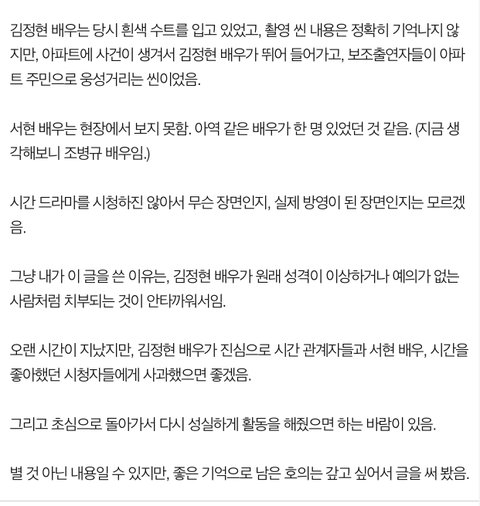 김정현 배우는 당시 흰색 수트를 입고 있었고, 촬영 씬 내용은 정확히 기억나지 않지만, 아파트에 사건이 생겨서 김정현 배우가 뛰어 들어가고, 보조출연자들이 아파트 주민으로 웅성거리는 씬이었음.

서현 배우는 현장에서 보지 못함. 아역 같은 배우가 한 명 있었던 것 같음. (지금 생각해보니 조병규 배우임.)

시간 드라마를 시청하진 않아서 무슨 장면인지, 실제 방영이 된 장면인지는 모르겠음.

그냥 내가 이 글을 쓴 이유는, 김정현 배우가 원래 성격이 이상하거나 예의가 없는 사람처럼 치부되는 것이 안타까워서임.

오랜 시간이 지났지만, 김정현 배우가 진심으로 시간 관계자들과 서현 배우, 시간을 좋아했던 시청자들에게 사과했으면 좋겠음.

그리고 초심으로 돌아가서 다시 성실하게 활동을 해줬으면 하는 바람이 있음.

별 것 아닌 내용일 수 있지만, 좋은 기억으로 남은 호의는 갚고 싶어서 글을 써 봤음.